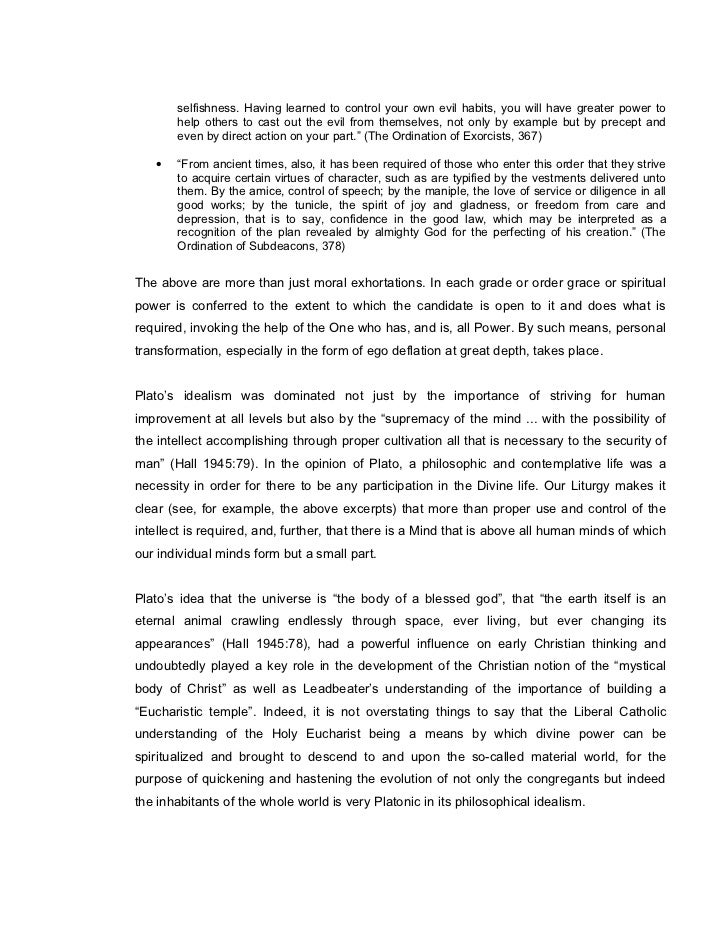 selfishness. Having learned to control your own evil habits, you will have greater power to help others to cast out the evil from themselves, not only by example but by precept and even by direct action on your part." (The Ordination of Exorcists, 367)

• "From ancient times, also, it has been required of those who enter this order that they strive to acquire certain virtues of character, such as are typified by the vestments delivered unto them. By the amice, control of speech; by the maniple, the love of service or diligence in all good works; by the tunicle, the spirit of joy and gladness, or freedom from care and depression, that is to say, confidence in the good law, which may be interpreted as a recognition of the plan revealed by almighty God for the perfecting of his creation." (The Ordination of Subdeacons, 378)

The above are more than just moral exhortations. In each grade or order grace or spiritual power is conferred to the extent to which the candidate is open to it and does what is required, invoking the help of the One who has, and is, all Power. By such means, personal transformation, especially in the form of ego deflation at great depth, takes place.

Plato's idealism was dominated not just by the importance of striving for human improvement at all levels but also by the "supremacy of the mind ... with the possibility of the intellect accomplishing through proper cultivation all that is necessary to the security of man" (Hall 1945:79). In the opinion of Plato, a philosophic and contemplative life was a necessity in order for there to be any participation in the Divine life. Our Liturgy makes it clear (see, for example, the above excerpts) that more than proper use and control of the intellect is required, and, further, that there is a Mind that is above all human minds of which our individual minds form but a small part.

Plato's idea that the universe is "the body of a blessed god", that "the earth itself is an eternal animal crawling endlessly through space, ever living, but ever changing its appearances" (Hall 1945:78), had a powerful influence on early Christian thinking and undoubtedly played a key role in the development of the Christian notion of the "mystical body of Christ" as well as Leadbeater's understanding of the importance of building a "Eucharistic temple". Indeed, it is not overstating things to say that the Liberal Catholic understanding of the Holy Eucharist being a means by which divine power can be spiritualized and brought to descend to and upon the so-called material world, for the purpose of quickening and hastening the evolution of not only the congregants but indeed the inhabitants of the whole world is very Platonic in its philosophical idealism.